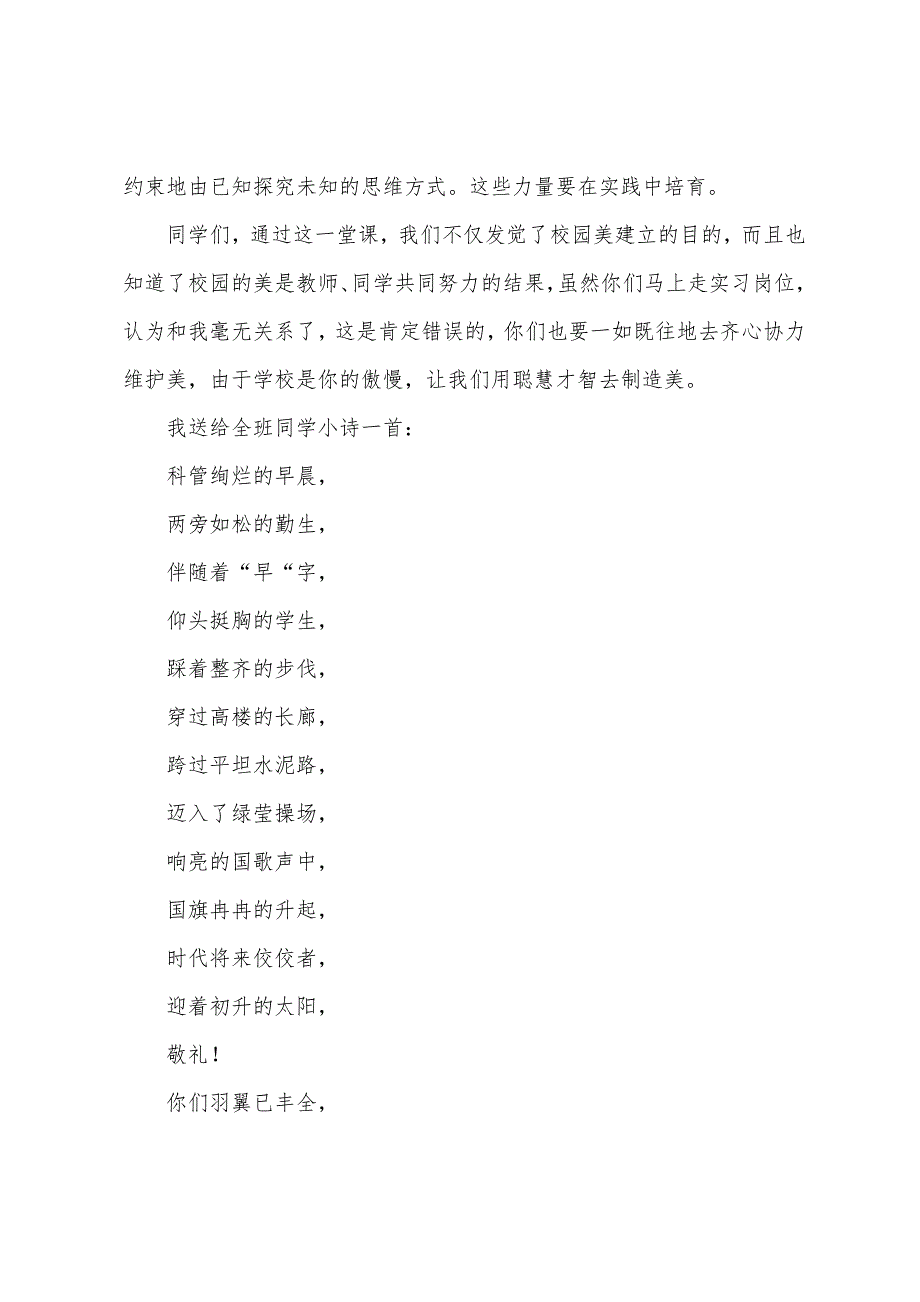 约束地由已知探究未知的思维方式。这些力量要在实践中培育。

同学们，通过这一堂课，我们不仅发觉了校园美建立的目的，而且也知道了校园的美是教师、同学共同努力的结果，虽然你们马上走实习岗位，认为和我毫无关系了，这是肯定错误的，你们也要一如既往地去齐心协力维护美，由于学校是你的傲慢，让我们用聪慧才智去制造美。

我送给全班同学小诗一首：

科管绚烂的早晨，

两旁如松的勤生，

伴随着“早“字，

仰头挺胸的学生，

踩着整齐的步伐，

穿过高楼的长廊，

跨过平坦水泥路，

迈入了绿莹操场，

响亮的国歌声中，

国旗冉冉的升起，

时代将来佼佼者，

迎着初升的太阳，

敬礼！

你们羽翼已丰全，